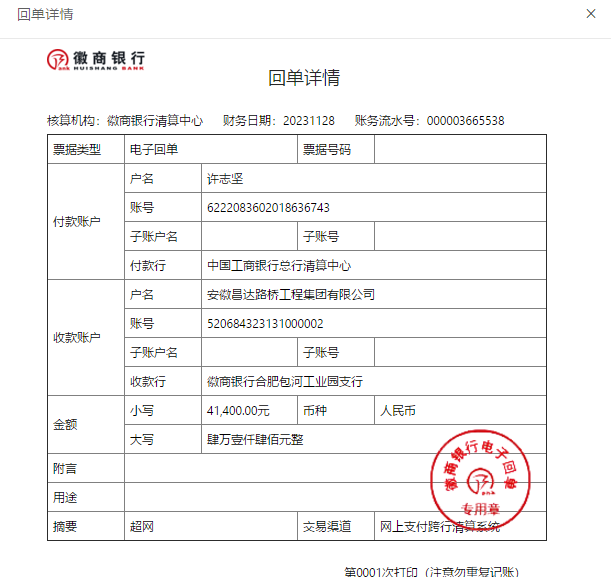 回单详情

×

徽商银行
HUISHANG BANK

回单详情

核算机构：徽商银行清算中心　财务日期：20231128　账务流水号：000003665538

| 票据类型 | 电子回单 | | 票据号码 | |
|---|---|---|---|---|
| 付款账户 | 户名 | 许志坚 | | |
| | 账号 | 6222083602018636743 | | |
| | 子账户名 | | 子账号 | |
| | 付款行 | 中国工商银行总行清算中心 | | |
| 收款账户 | 户名 | 安徽昌达路桥工程集团有限公司 | | |
| | 账号 | 520684323131000002 | | |
| | 子账户名 | | 子账号 | |
| | 收款行 | 徽商银行合肥包河工业园支行 | | |
| 金额 | 小写 | 41,400.00元 | 币种 | 人民币 |
| | 大写 | 肆万壹仟肆佰元整 | | |
| 附言 | | | | |
| 用途 | | | | |
| 摘要 | 超网 | | 交易渠道 | 网上支付跨行清算系统 |

徽商银行电子回单
专用章

第0001次打印（注意勿重复记账）